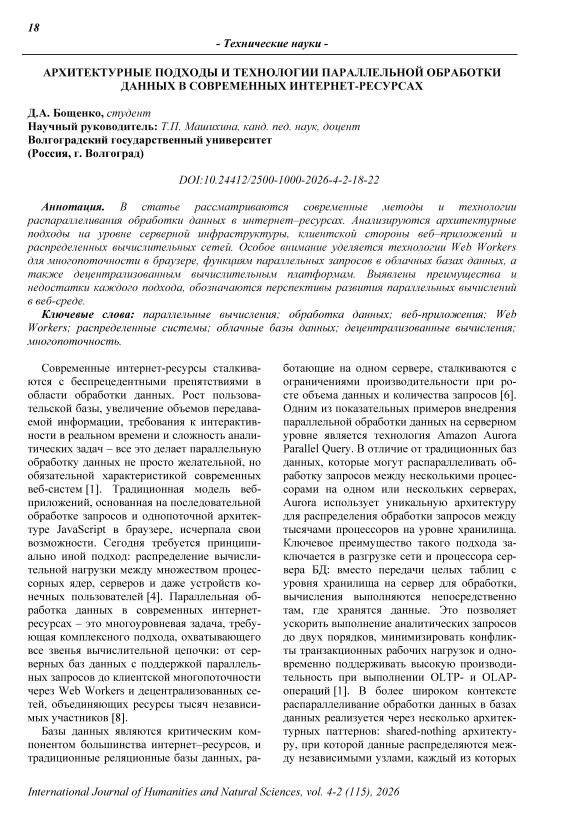 18

- Технические науки -

АРХИТЕКТУРНЫЕ ПОДХОДЫ И ТЕХНОЛОГИИ ПАРАЛЛЕЛЬНОЙ ОБРАБОТКИ ДАННЫХ В СОВРЕМЕННЫХ ИНТЕРНЕТ-РЕСУРСАХ

Д.А. Бощенко, студент
Научный руководитель: Т.П. Машихина, канд. пед. наук, доцент
Волгоградский государственный университет
(Россия, г. Волгоград)

DOI:10.24412/2500-1000-2026-4-2-18-22

Аннотация. В статье рассматриваются современные методы и технологии распараллеливания обработки данных в интернет–ресурсах. Анализируются архитектурные подходы на уровне серверной инфраструктуры, клиентской стороны веб–приложений и распределенных вычислительных сетей. Особое внимание уделяется технологии Web Workers для многопоточности в браузере, функциям параллельных запросов в облачных базах данных, а также децентрализованным вычислительным платформам. Выявлены преимущества и недостатки каждого подхода, обозначаются перспективы развития параллельных вычислений в веб-среде.

Ключевые слова: параллельные вычисления; обработка данных; веб-приложения; Web Workers; распределенные системы; облачные базы данных; децентрализованные вычисления; многопоточность.

Современные интернет-ресурсы сталкиваются с беспрецедентными препятствиями в области обработки данных. Рост пользовательской базы, увеличение объемов передаваемой информации, требования к интерактивности в реальном времени и сложность аналитических задач – все это делает параллельную обработку данных не просто желательной, но обязательной характеристикой современных веб-систем [1]. Традиционная модель веб-приложений, основанная на последовательной обработке запросов и однопоточной архитектуре JavaScript в браузере, исчерпала свои возможности. Сегодня требуется принципиально иной подход: распределение вычислительной нагрузки между множеством процессорных ядер, серверов и даже устройств конечных пользователей [4]. Параллельная обработка данных в современных интернет-ресурсах – это многоуровневая задача, требующая комплексного подхода, охватывающего все звенья вычислительной цепочки: от серверных баз данных с поддержкой параллельных запросов до клиентской многопоточности через Web Workers и децентрализованных сетей, объединяющих ресурсы тысяч независимых участников [8].

Базы данных являются критическим компонентом большинства интернет–ресурсов, и традиционные реляционные базы данных, работающие на одном сервере, сталкиваются с ограничениями производительности при росте объема данных и количества запросов [6]. Одним из показательных примеров внедрения параллельной обработки данных на серверном уровне является технология Amazon Aurora Parallel Query. В отличие от традиционных баз данных, которые могут распараллеливать обработку запросов между несколькими процессорами на одном или нескольких серверах, Aurora использует уникальную архитектуру для распределения обработки запросов между тысячами процессоров на уровне хранилища. Ключевое преимущество такого подхода заключается в разгрузке сети и процессора сервера БД: вместо передачи целых таблиц с уровня хранилища на сервер для обработки, вычисления выполняются непосредственно там, где хранятся данные. Это позволяет ускорить выполнение аналитических запросов до двух порядков, минимизировать конфликты транзакционных рабочих нагрузок и одновременно поддерживать высокую производительность при выполнении OLTP- и OLAP-операций [1]. В более широком контексте распараллеливание обработки данных в базах данных реализуется через несколько архитектурных паттернов: shared-nothing архитектуру, при которой данные распределяются между независимыми узлами, каждый из которых

International Journal of Humanities and Natural Sciences, vol. 4-2 (115), 2026